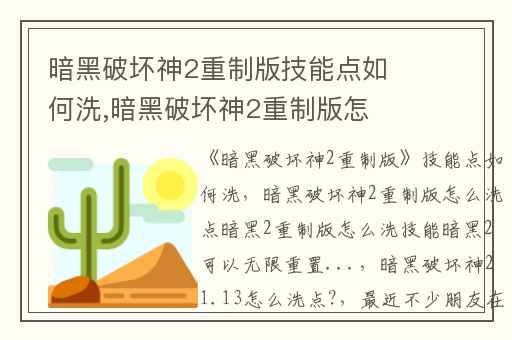 暗黑破坏神2重制版技能点如何洗,暗黑破坏神2重制版怎

《暗黑破坏神2重制版》技能点如何洗，暗黑破坏神2重制版怎么洗点暗黑2重制版怎么洗技能暗黑2可以无限重置...，暗黑破坏神2 1.13怎么洗点?，最近不少朋友在